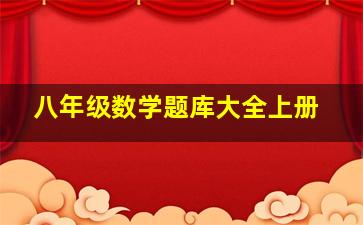 八年级数学题库大全上册